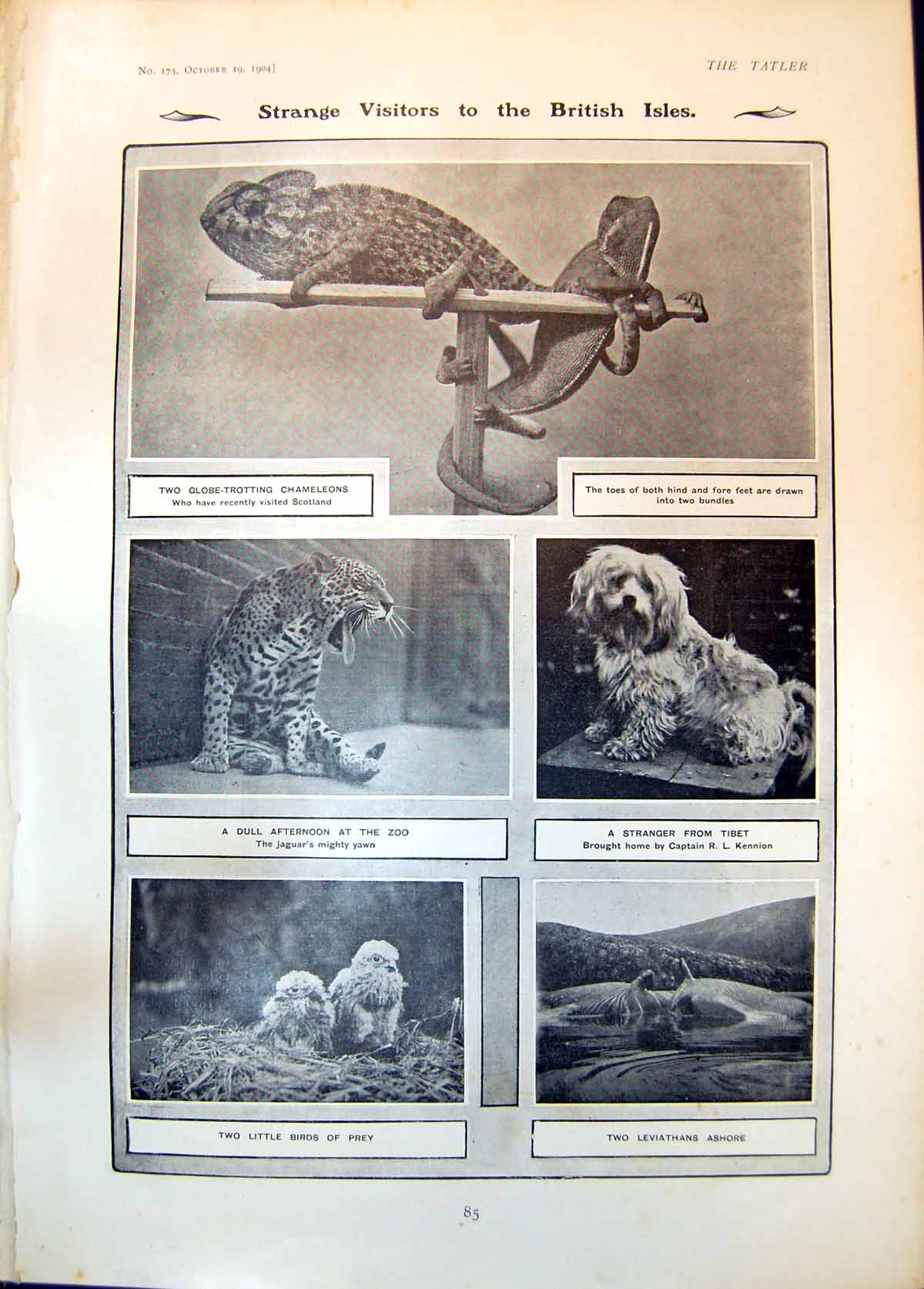 No. 173, October 19, 1904]

THE TATLER

Strange Visitors to the British Isles.

TWO GLOBE-TROTTING CHAMELEONS
Who have recently visited Scotland

The toes of both hind and fore feet are drawn into two bundles

A DULL AFTERNOON AT THE ZOO
The jaguar's mighty yawn

A STRANGER FROM TIBET
Brought home by Captain R. L. Kennion

TWO LITTLE BIRDS OF PREY

TWO LEVIATHANS ASHORE

85